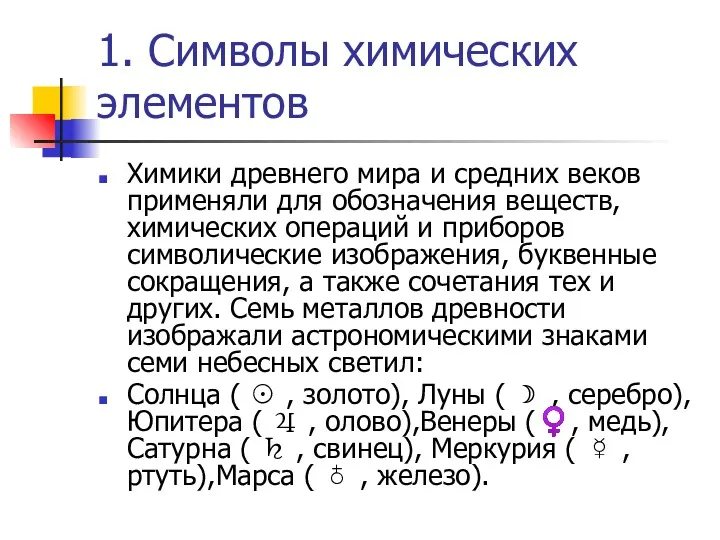 1. Символы химических элементов

Химики древнего мира и средних веков применяли для обозначения веществ, химических операций и приборов символические изображения, буквенные сокращения, а также сочетания тех и других. Семь металлов древности изображали астрономическими знаками семи небесных светил:

Солнца ( ☉ , золото), Луны ( ☽ , серебро), Юпитера ( ♃ , олово),Венеры ( ♀ , медь), Сатурна ( ♄ , свинец), Меркурия ( ☿ , ртуть),Марса ( ♁ , железо).